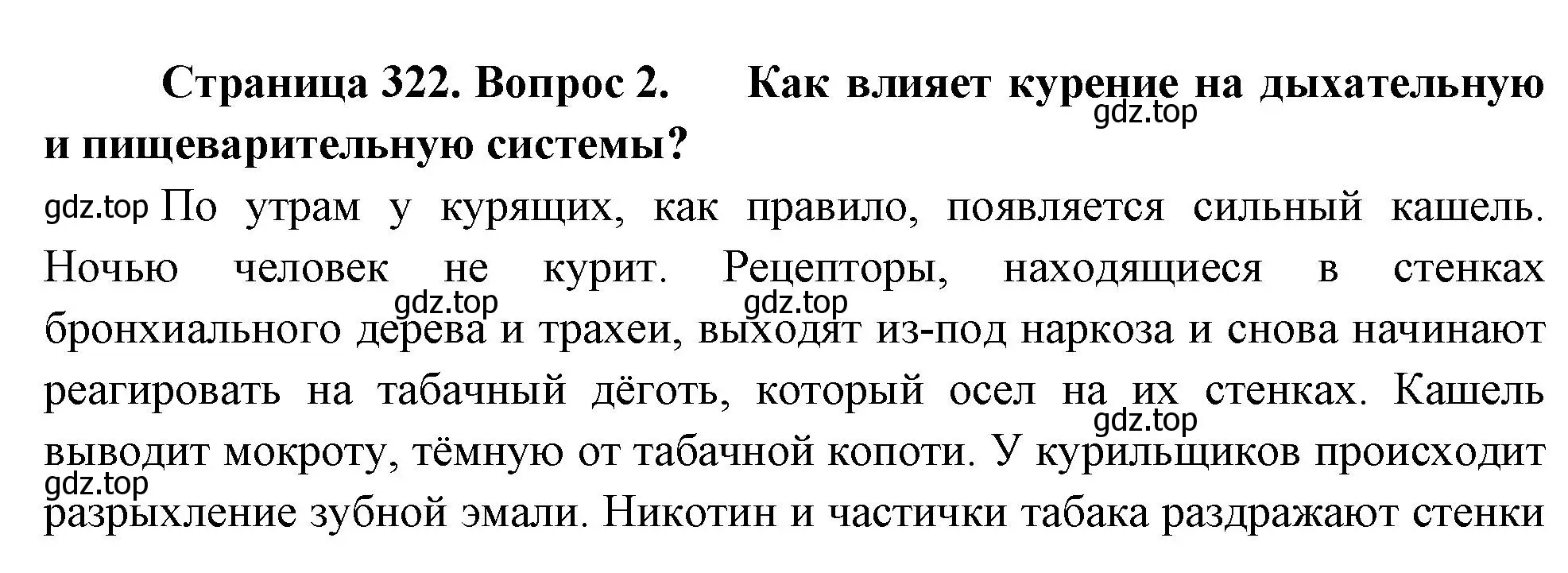 Страница 322. Вопрос 2. Как влияет курение на дыхательную и пищеварительную системы?

gdz.top

gdz.top По утрам у курящих, как правило, появляется сильный кашель. Ночью человек не курит. Рецепторы, находящиеся в стенках бронхиального дерева и трахеи, выходят из-под наркоза и снова начинают реагировать на табачный дёготь, который осел на их стенках. Кашель выводит мокроту, тёмную от табачной копоти. У курильщиков происходит разрыхление зубной эмали. Никотин и частички табака раздражают стенки

gdz.top gdz.top gdz.top gdz.top